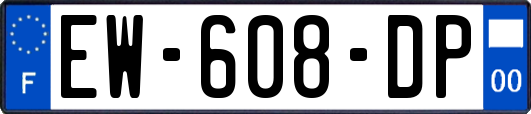 F

EW-608-DP

00